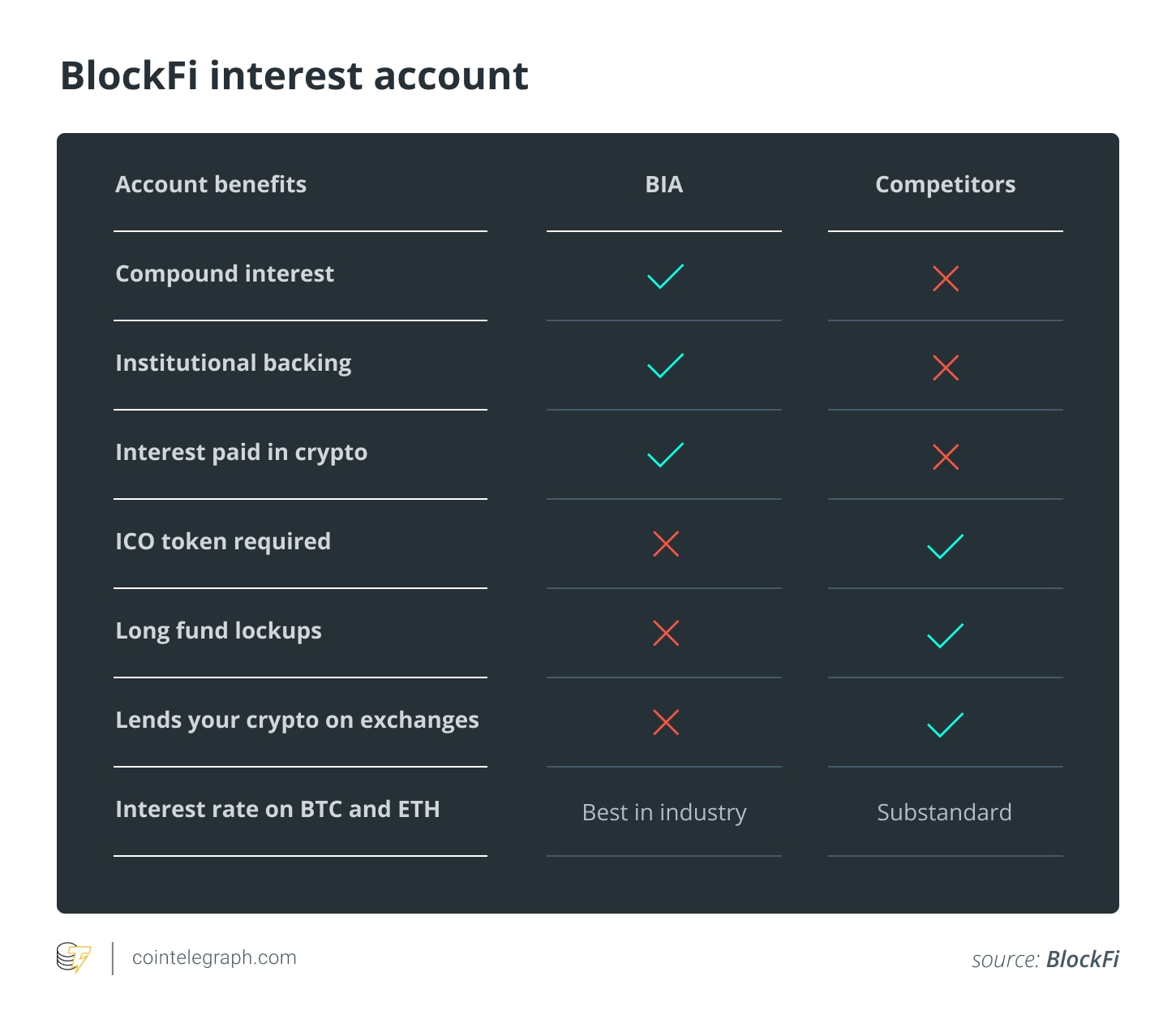 BlockFi interest account

| Account benefits | BIA | Competitors |
|---|---|---|
| Compound interest | ✓ | ✗ |
| Institutional backing | ✓ | ✗ |
| Interest paid in crypto | ✓ | ✗ |
| ICO token required | ✗ | ✓ |
| Long fund lockups | ✗ | ✓ |
| Lends your crypto on exchanges | ✗ | ✓ |
| Interest rate on BTC and ETH | Best in industry | Substandard |

cointelegraph.com

source: BlockFi